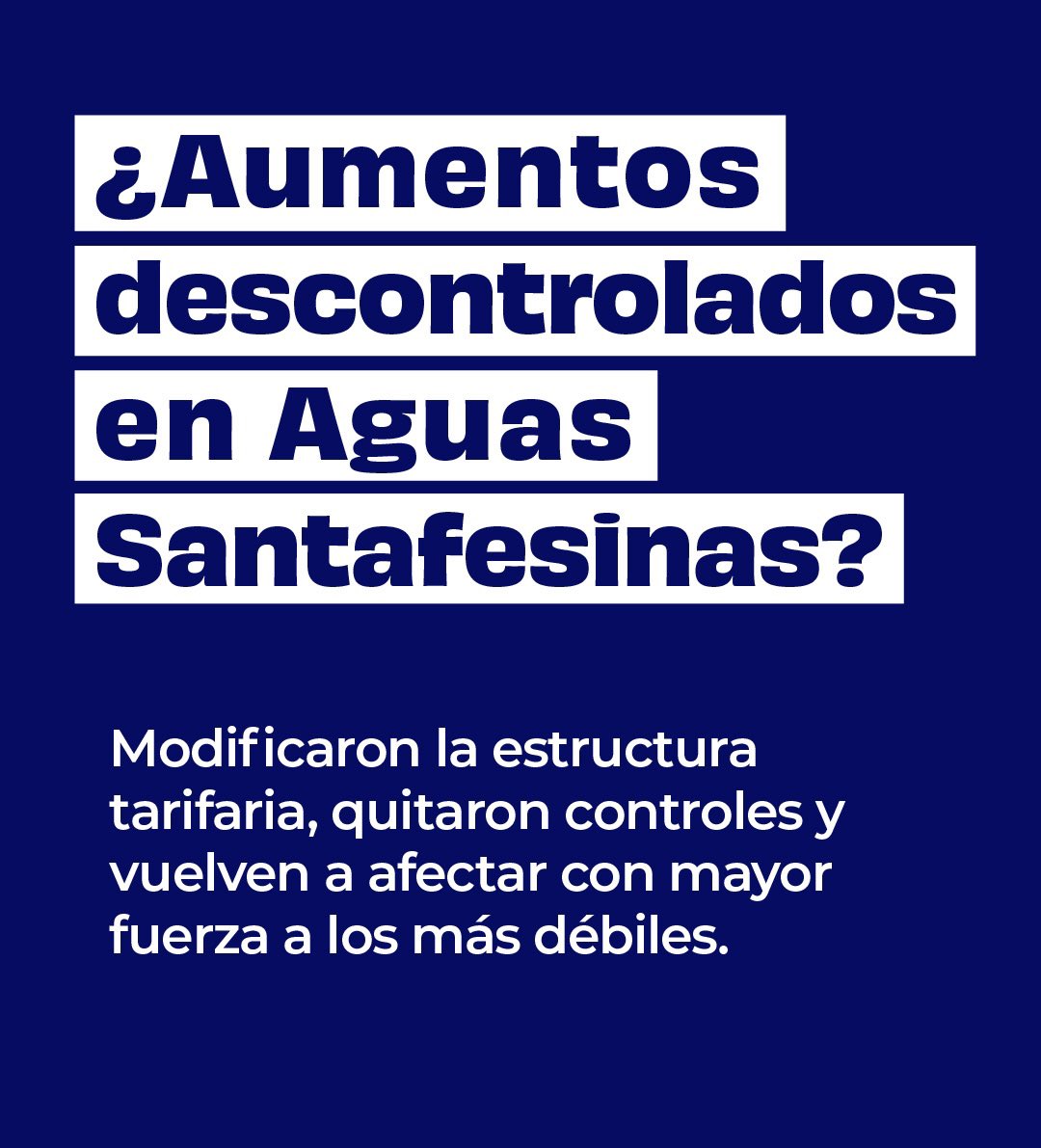 ¿Aumentos descontrolados en Aguas Santafesinas?

Modificaron la estructura tarifaria, quitaron controles y vuelven a afectar con mayor fuerza a los más débiles.